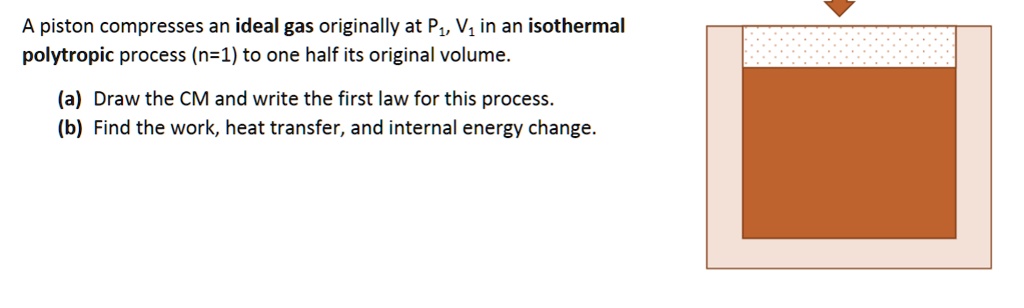 A piston compresses an ideal gas originally at $P_1$, $V_1$ in an isothermal polytropic process (n=1) to one half its original volume.

(a) Draw the CM and write the first law for this process.
(b) Find the work, heat transfer, and internal energy change.